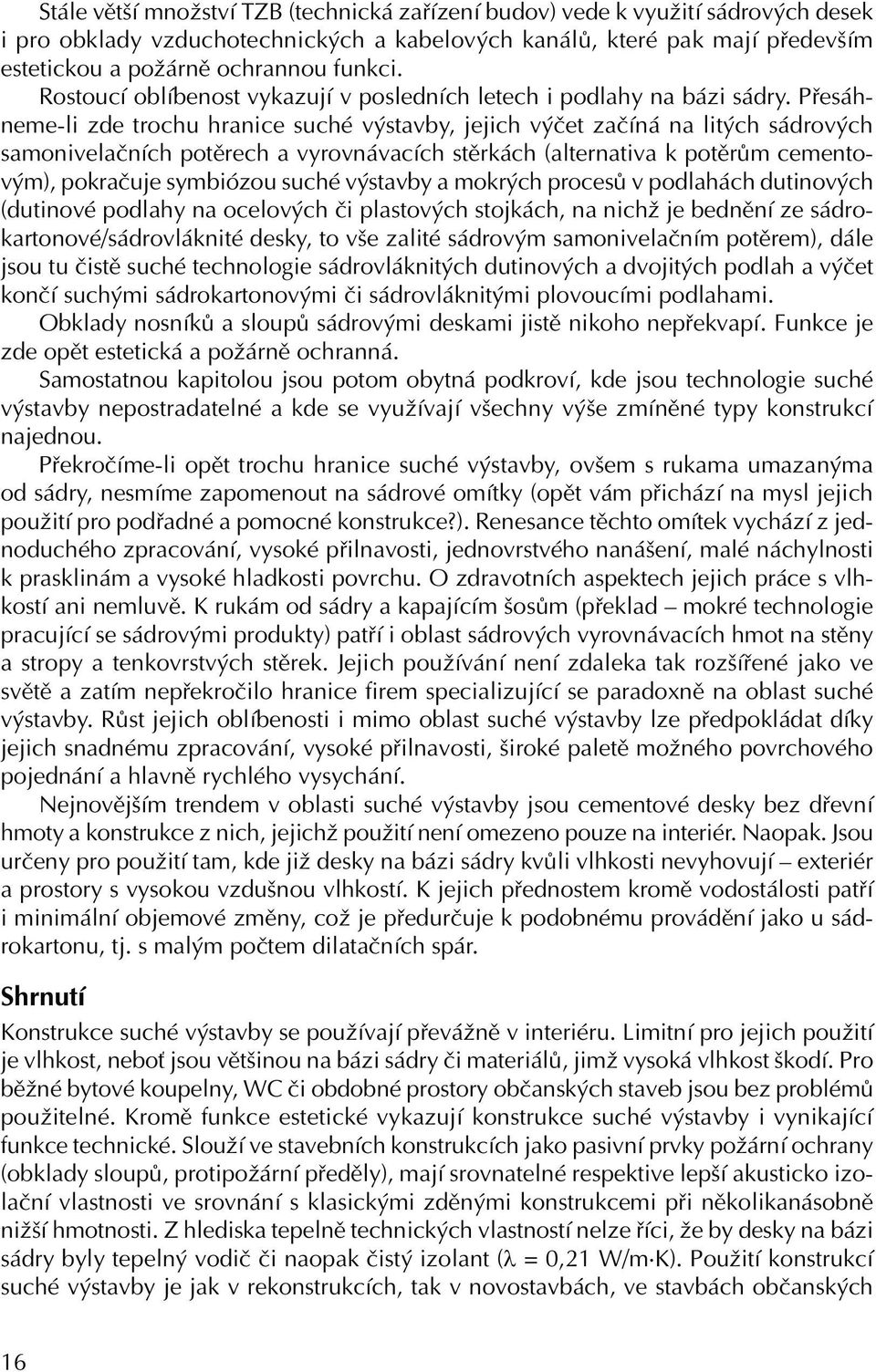 Stále větší množství TZB (technická zařízení budov) vede k využití sádrových desek i pro obklady vzduchotechnických a kabelových kanálů, které pak mají především estetickou a požárně ochrannou funkci.

Rostoucí oblíbenost vykazují v posledních letech i podlahy na bázi sádry. Přesáhneme-li zde trochu hranice suché výstavby, jejich výčet začíná na litých sádrových samonivelačních potěrech a vyrovnávacích stěrkách (alternativa k potěrům cementovým), pokračuje symbiózou suché výstavby a mokrých procesů v podlahách dutinových (dutinové podlahy na ocelových či plastových stojkách, na nichž je bednění ze sádrokartonové/sádrovláknité desky, to vše zalité sádrovým samonivelačním potěrem), dále jsou tu čistě suché technologie sádrovláknitých dutinových a dvojitých podlah a výčet končí suchými sádrokartonovými či sádrovláknitými plovoucími podlahami.

Obklady nosníků a sloupů sádrovými deskami jistě nikoho nepřekvapí. Funkce je zde opět estetická a požárně ochranná.

Samostatnou kapitolou jsou potom obytná podkroví, kde jsou technologie suché výstavby nepostradatelné a kde se využívají všechny výše zmíněné typy konstrukcí najednou.

Překročíme-li opět trochu hranice suché výstavby, ovšem s rukama umazanýma od sádry, nesmíme zapomenout na sádrové omítky (opět vám přichází na mysl jejich použití pro podřadné a pomocné konstrukce?). Renesance těchto omítek vychází z jednoduchého zpracování, vysoké přilnavosti, jednovrstvého nanášení, malé náchylnosti k prasklinám a vysoké hladkosti povrchu. O zdravotních aspektech jejich práce s vlhkostí ani nemluvě. K rukám od sádry a kapajícím šosům (překlad – mokré technologie pracující se sádrovými produkty) patří i oblast sádrových vyrovnávacích hmot na stěny a stropy a tenkovrstvých stěrek. Jejich používání není zdaleka tak rozšířené jako ve světě a zatím nepřekročilo hranice firem specializující se paradoxně na oblast suché výstavby. Růst jejich oblíbenosti i mimo oblast suché výstavby lze předpokládat díky jejich snadnému zpracování, vysoké přilnavosti, široké paletě možného povrchového pojednání a hlavně rychlého vysychání.

Nejnovějším trendem v oblasti suché výstavby jsou cementové desky bez dřevní hmoty a konstrukce z nich, jejichž použití není omezeno pouze na interiér. Naopak. Jsou určeny pro použití tam, kde již desky na bázi sádry kvůli vlhkosti nevyhovují – exteriér a prostory s vysokou vzdušnou vlhkostí. K jejich přednostem kromě vodostálosti patří i minimální objemové změny, což je předurčuje k podobnému provádění jako u sádrokartonu, tj. s malým počtem dilatačních spár.

Shrnutí

Konstrukce suché výstavby se používají převážně v interiéru. Limitní pro jejich použití je vlhkost, neboť jsou většinou na bázi sádry či materiálů, jimž vysoká vlhkost škodí. Pro běžné bytové koupelny, WC či obdobné prostory občanských staveb jsou bez problémů použitelné. Kromě funkce estetické vykazují konstrukce suché výstavby i vynikající funkce technické. Slouží ve stavebních konstrukcích jako pasivní prvky požární ochrany (obklady sloupů, protipožární předěly), mají srovnatelné respektive lepší akusticko izolační vlastnosti ve srovnání s klasickými zděnými konstrukcemi při několikanásobně nižší hmotnosti. Z hlediska tepelně technických vlastností nelze říci, že by desky na bázi sádry byly tepelný vodič či naopak čistý izolant ($\lambda = 0{,}21$ W/m·K). Použití konstrukcí suché výstavby je jak v rekonstrukcích, tak v novostavbách, ve stavbách občanských

16